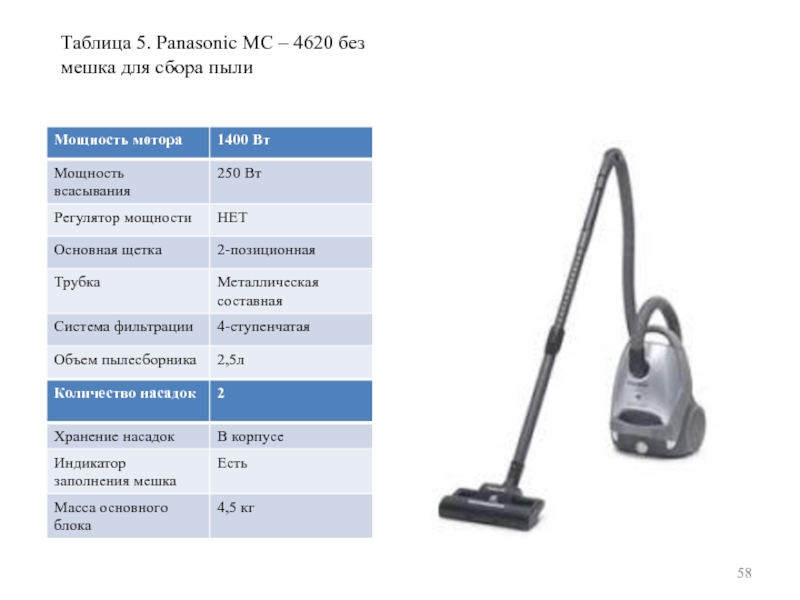 Таблица 5. Panasonic MC – 4620 без мешка для сбора пыли

| Мощность мотора | 1400 Вт |
|---|---|
| Мощность всасывания | 250 Вт |
| Регулятор мощности | НЕТ |
| Основная щетка | 2-позиционная |
| Трубка | Металлическая составная |
| Система фильтрации | 4-ступенчатая |
| Объем пылесборника | 2,5л |
| Количество насадок | 2 |
| Хранение насадок | В корпусе |
| Индикатор заполнения мешка | Есть |
| Масса основного блока | 4,5 кг |

58